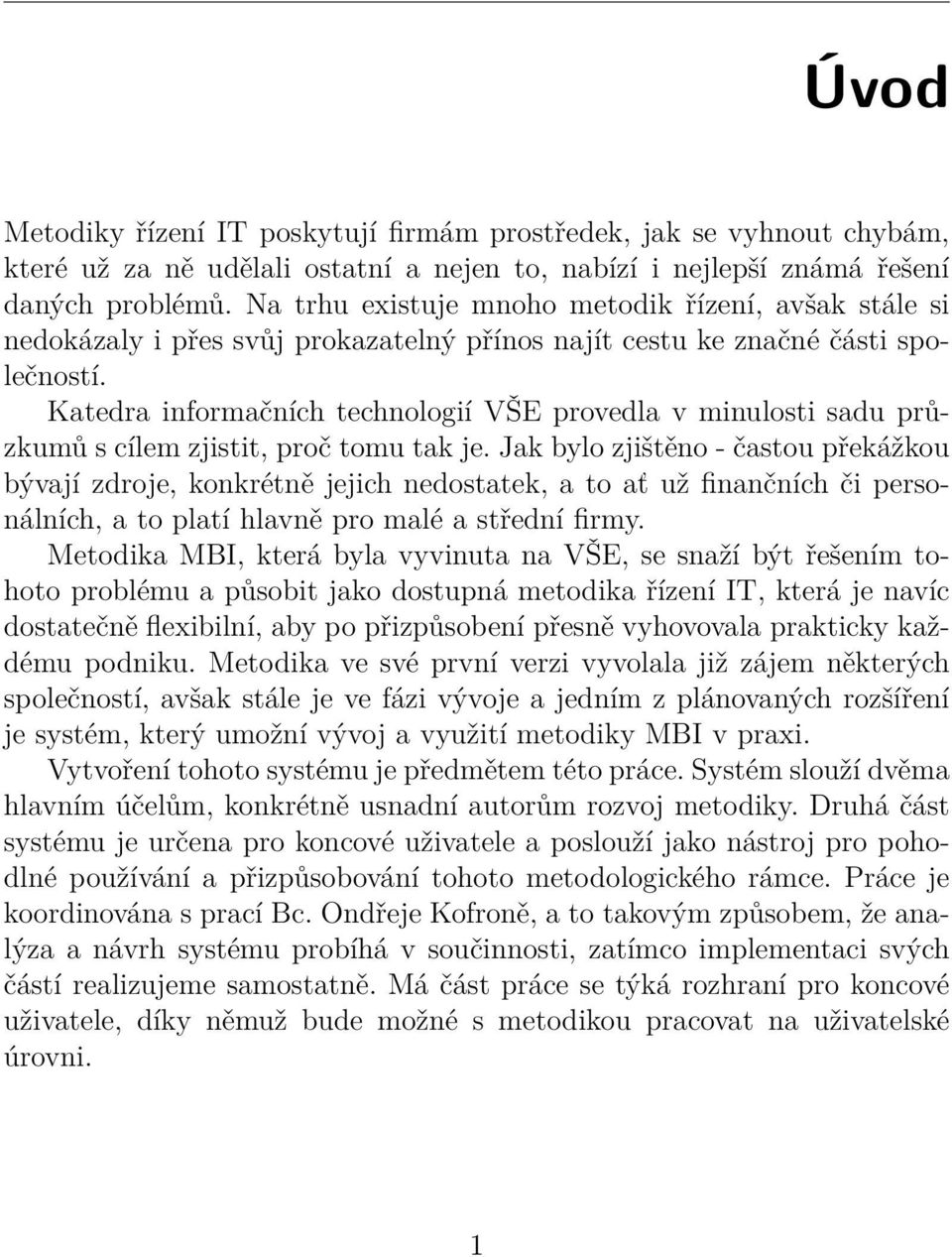 Úvod

Metodiky řízení IT poskytují firmám prostředek, jak se vyhnout chybám, které už za ně udělali ostatní a nejen to, nabízí i nejlepší známá řešení daných problémů. Na trhu existuje mnoho metodik řízení, avšak stále si nedokázaly i přes svůj prokazatelný přínos najít cestu ke značné části společností.

Katedra informačních technologií VŠE provedla v minulosti sadu průzkumů s cílem zjistit, proč tomu tak je. Jak bylo zjištěno - častou překážkou bývají zdroje, konkrétně jejich nedostatek, a to ať už finančních či personálních, a to platí hlavně pro malé a střední firmy.

Metodika MBI, která byla vyvinuta na VŠE, se snaží být řešením tohoto problému a působit jako dostupná metodika řízení IT, která je navíc dostatečně flexibilní, aby po přizpůsobení přesně vyhovovala prakticky každému podniku. Metodika ve své první verzi vyvolala již zájem některých společností, avšak stále je ve fázi vývoje a jedním z plánovaných rozšíření je systém, který umožní vývoj a využití metodiky MBI v praxi.

Vytvoření tohoto systému je předmětem této práce. Systém slouží dvěma hlavním účelům, konkrétně usnadní autorům rozvoj metodiky. Druhá část systému je určena pro koncové uživatele a poslouží jako nástroj pro pohodlné používání a přizpůsobování tohoto metodologického rámce. Práce je koordinována s prací Bc. Ondřeje Kofroně, a to takovým způsobem, že analýza a návrh systému probíhá v součinnosti, zatímco implementaci svých částí realizujeme samostatně. Má část práce se týká rozhraní pro koncové uživatele, díky němuž bude možné s metodikou pracovat na uživatelské úrovni.

1